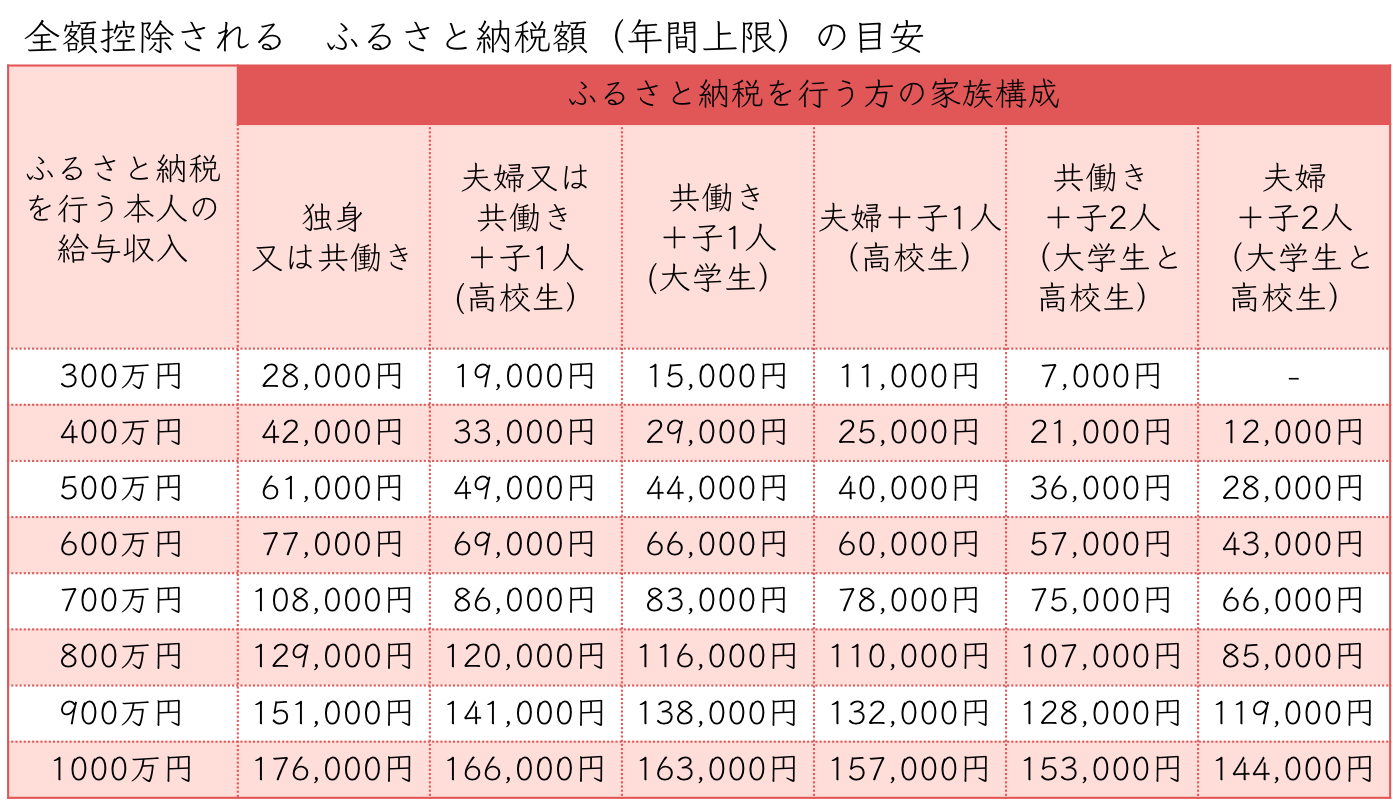 全額控除される　ふるさと納税額（年間上限）の目安

| ふるさと納税を行う本人の給与収入 | ふるさと納税を行う方の家族構成 | | | | | |
|---|---|---|---|---|---|---|
| | 独身又は共働き | 夫婦又は共働き＋子1人(高校生) | 共働き＋子1人(大学生) | 夫婦＋子1人（高校生） | 共働き＋子2人（大学生と高校生） | 夫婦＋子2人（大学生と高校生） |
| 300万円 | 28,000円 | 19,000円 | 15,000円 | 11,000円 | 7,000円 | - |
| 400万円 | 42,000円 | 33,000円 | 29,000円 | 25,000円 | 21,000円 | 12,000円 |
| 500万円 | 61,000円 | 49,000円 | 44,000円 | 40,000円 | 36,000円 | 28,000円 |
| 600万円 | 77,000円 | 69,000円 | 66,000円 | 60,000円 | 57,000円 | 43,000円 |
| 700万円 | 108,000円 | 86,000円 | 83,000円 | 78,000円 | 75,000円 | 66,000円 |
| 800万円 | 129,000円 | 120,000円 | 116,000円 | 110,000円 | 107,000円 | 85,000円 |
| 900万円 | 151,000円 | 141,000円 | 138,000円 | 132,000円 | 128,000円 | 119,000円 |
| 1000万円 | 176,000円 | 166,000円 | 163,000円 | 157,000円 | 153,000円 | 144,000円 |